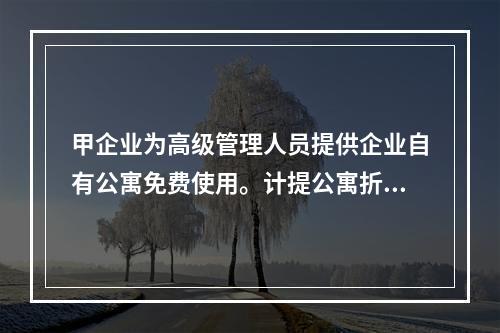 甲企业为高级管理人员提供企业自有公寓免费使用。计提公寓折...